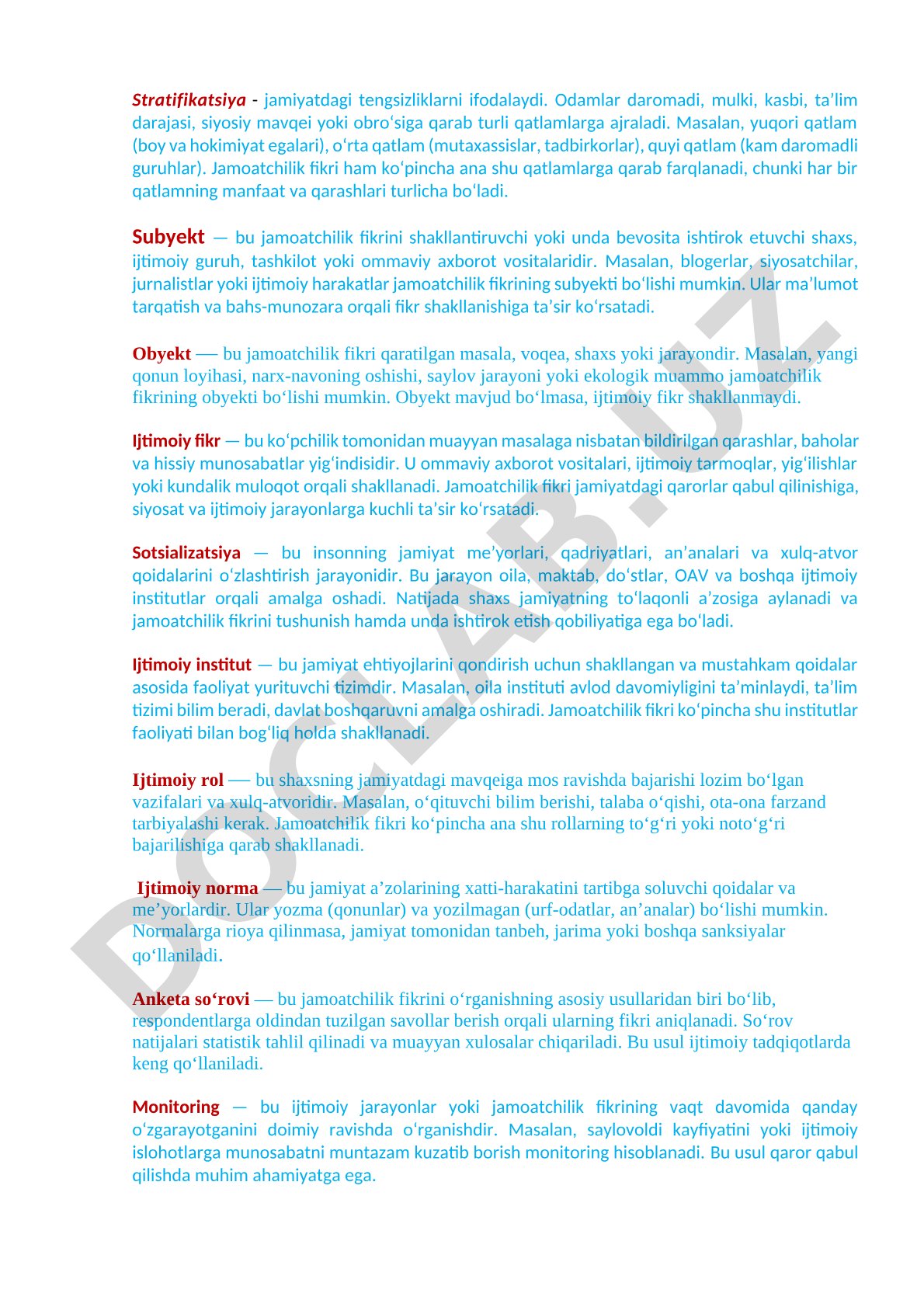 Stratifikatsiya - jamiyatdagi tengsizliklarni ifodalaydi. Odamlar daromadi, mulki, kasbi, ta’lim darajasi, siyosiy mavqei yoki obro‘siga qarab turli qatlamlarga ajraladi. Masalan, yuqori qatlam (boy va hokimiyat egalari), o‘rta qatlam (mutaxassislar, tadbirkorlar), quyi qatlam (kam daromadli guruhlar). Jamoatchilik fikri ham ko‘pincha ana shu qatlamlarga qarab farqlanadi, chunki har bir qatlamning manfaat va qarashlari turlicha bo‘ladi.

Subyekt — bu jamoatchilik fikrini shakllantiruvchi yoki unda bevosita ishtirok etuvchi shaxs, ijtimoiy guruh, tashkilot yoki ommaviy axborot vositalaridir. Masalan, blogerlar, siyosatchilar, jurnalistlar yoki ijtimoiy harakatlar jamoatchilik fikrining subyekti bo‘lishi mumkin. Ular ma’lumot tarqatish va bahs-munozara orqali fikr shakllanishiga ta’sir ko‘rsatadi.

Obyekt — bu jamoatchilik fikri qaratilgan masala, voqea, shaxs yoki jarayondir. Masalan, yangi qonun loyihasi, narx-navoning oshishi, saylov jarayoni yoki ekologik muammo jamoatchilik fikrining obyekti bo‘lishi mumkin. Obyekt mavjud bo‘lmasa, ijtimoiy fikr shakllanmaydi.

Ijtimoiy fikr — bu ko‘pchilik tomonidan muayyan masalaga nisbatan bildirilgan qarashlar, baholar va hissiy munosabatlar yig‘indisidir. U ommaviy axborot vositalari, ijtimoiy tarmoqlar, yig‘ilishlar yoki kundalik muloqot orqali shakllanadi. Jamoatchilik fikri jamiyatdagi qarorlar qabul qilinishiga, siyosat va ijtimoiy jarayonlarga kuchli ta’sir ko‘rsatadi.

Sotsializatsiya — bu insonning jamiyat me’yorlari, qadriyatlari, an’analari va xulq-atvor qoidalarini o‘zlashtirish jarayonidir. Bu jarayon oila, maktab, do‘stlar, OAV va boshqa ijtimoiy institutlar orqali amalga oshadi. Natijada shaxs jamiyatning to‘laqonli a’zosiga aylanadi va jamoatchilik fikrini tushunish hamda unda ishtirok etish qobiliyatiga ega bo‘ladi.

Ijtimoiy institut — bu jamiyat ehtiyojlarini qondirish uchun shakllangan va mustahkam qoidalar asosida faoliyat yurituvchi tizimdir. Masalan, oila instituti avlod davomiyligini ta’minlaydi, ta’lim tizimi bilim beradi, davlat boshqaruvni amalga oshiradi. Jamoatchilik fikri ko‘pincha shu institutlar faoliyati bilan bog‘liq holda shakllanadi.

Ijtimoiy rol — bu shaxsning jamiyatdagi mavqeiga mos ravishda bajarishi lozim bo‘lgan vazifalari va xulq-atvoridir. Masalan, o‘qituvchi bilim berishi, talaba o‘qishi, ota-ona farzand tarbiyalashi kerak. Jamoatchilik fikri ko‘pincha ana shu rollarning to‘g‘ri yoki noto‘g‘ri bajarilishiga qarab shakllanadi.

Ijtimoiy norma — bu jamiyat a’zolarining xatti-harakatini tartibga soluvchi qoidalar va me’yorlardir. Ular yozma (qonunlar) va yozilmagan (urf-odatlar, an’analar) bo‘lishi mumkin. Normalarga rioya qilinmasa, jamiyat tomonidan tanbeh, jarima yoki boshqa sanksiyalar qo‘llaniladi.

Anketa so‘rovi — bu jamoatchilik fikrini o‘rganishning asosiy usullaridan biri bo‘lib, respondentlarga oldindan tuzilgan savollar berish orqali ularning fikri aniqlanadi. So‘rov natijalari statistik tahlil qilinadi va muayyan xulosalar chiqariladi. Bu usul ijtimoiy tadqiqotlarda keng qo‘llaniladi.

Monitoring — bu ijtimoiy jarayonlar yoki jamoatchilik fikrining vaqt davomida qanday o‘zgarayotganini doimiy ravishda o‘rganishdir. Masalan, saylovoldi kayfiyatini yoki ijtimoiy islohotlarga munosabatni muntazam kuzatib borish monitoring hisoblanadi. Bu usul qaror qabul qilishda muhim ahamiyatga ega.

DOCLAB.UZ